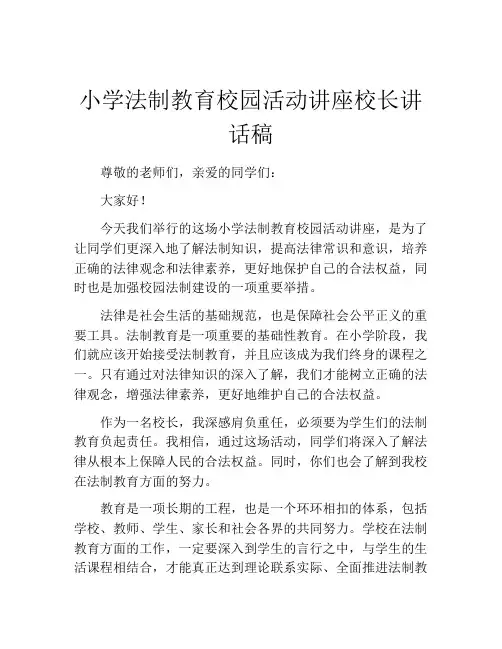 小学法制教育校园活动讲座校长讲话稿

尊敬的老师们，亲爱的同学们：

大家好！

今天我们举行的这场小学法制教育校园活动讲座，是为了让同学们更深入地了解法制知识，提高法律常识和意识，培养正确的法律观念和法律素养，更好地保护自己的合法权益，同时也是加强校园法制建设的一项重要举措。

法律是社会生活的基础规范，也是保障社会公平正义的重要工具。法制教育是一项重要的基础性教育。在小学阶段，我们就应该开始接受法制教育，并且应该成为我们终身的课程之一。只有通过对法律知识的深入了解，我们才能树立正确的法律观念，增强法律素养，更好地维护自己的合法权益。

作为一名校长，我深感肩负重任，必须要为学生们的法制教育负起责任。我相信，通过这场活动，同学们将深入了解法律从根本上保障人民的合法权益。同时，你们也会了解到我校在法制教育方面的努力。

教育是一项长期的工程，也是一个环环相扣的体系，包括学校、教师、学生、家长和社会各界的共同努力。学校在法制教育方面的工作，一定要深入到学生的言行之中，与学生的生活课程相结合，才能真正达到理论联系实际、全面推进法制教